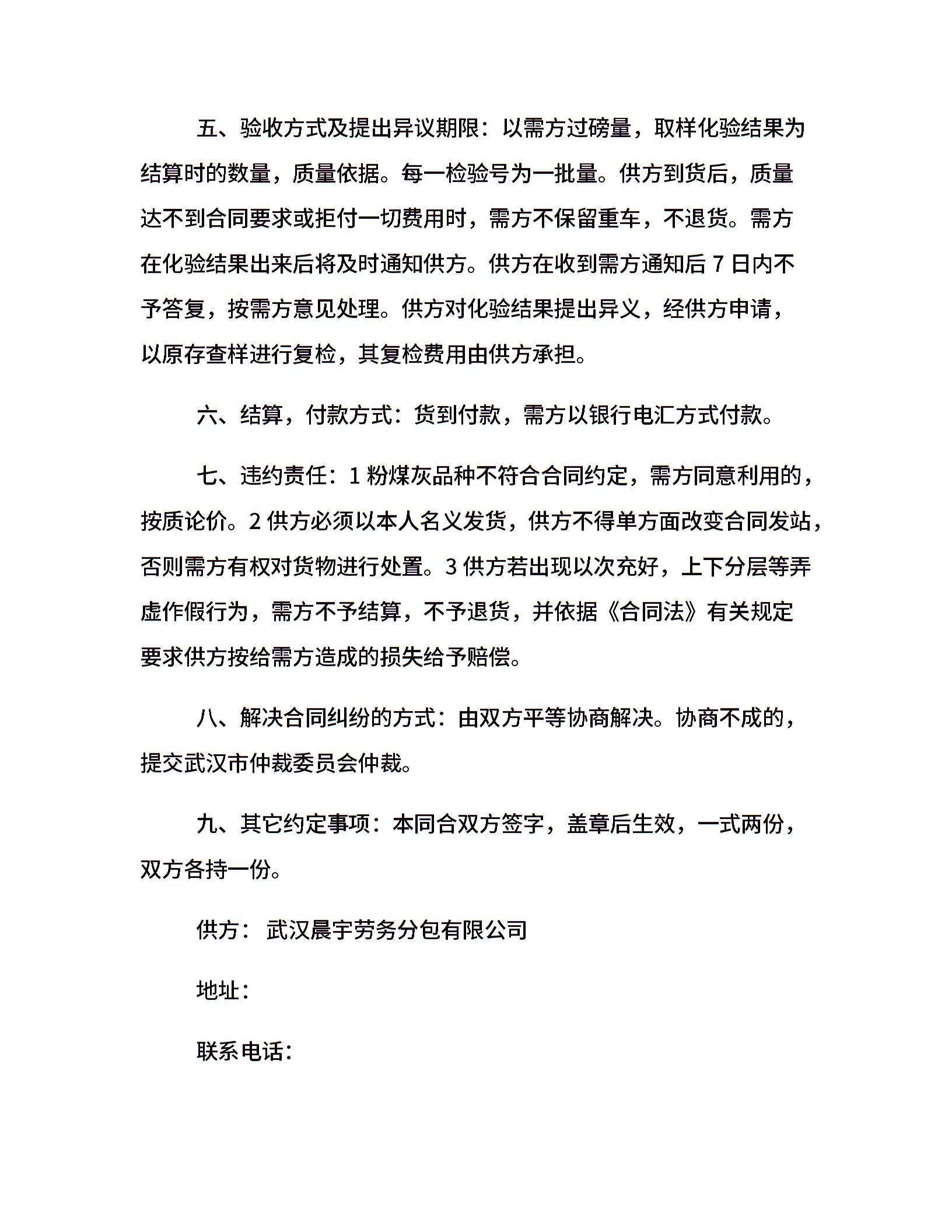 五、验收方式及提出异议期限：以需方过磅量，取样化验结果为结算时的数量，质量依据。每一检验号为一批量。供方到货后，质量达不到合同要求或拒付一切费用时，需方不保留重车，不退货。需方在化验结果出来后将及时通知供方。供方在收到需方通知后 7 日内不予答复，按需方意见处理。供方对化验结果提出异义，经供方申请，以原存查样进行复检，其复检费用由供方承担。

六、结算，付款方式：货到付款，需方以银行电汇方式付款。

七、违约责任：1 粉煤灰品种不符合合同约定，需方同意利用的，按质论价。2 供方必须以本人名义发货，供方不得单方面改变合同发站，否则需方有权对货物进行处置。3 供方若出现以次充好，上下分层等弄虚作假行为，需方不予结算，不予退货，并依据《合同法》有关规定要求供方按给需方造成的损失给予赔偿。

八、解决合同纠纷的方式：由双方平等协商解决。协商不成的，提交武汉市仲裁委员会仲裁。

九、其它约定事项：本同合双方签字，盖章后生效，一式两份，双方各持一份。

供方： 武汉晨宇劳务分包有限公司

地址：

联系电话：